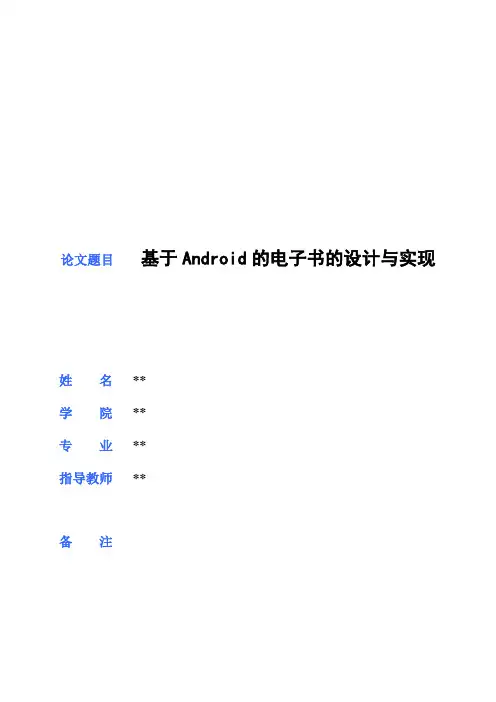 论文题目 基于Android的电子书的设计与实现

姓 名 **

学 院 **

专 业 **

指导教师 **

备 注